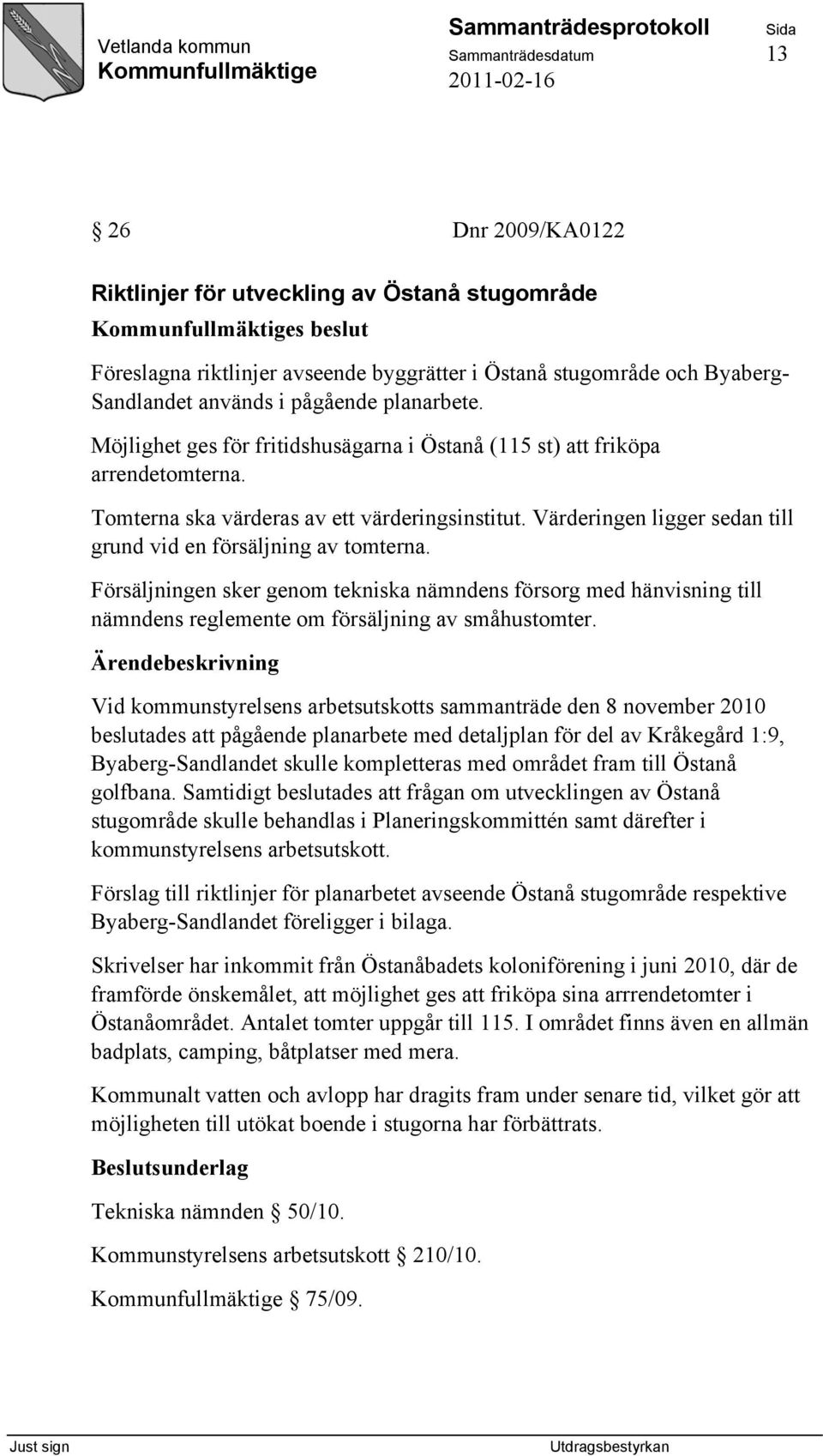 Vetlanda kommun
Kommunfullmäktige

Sammanträdesprotokoll
Sammanträdesdatum
2011-02-16

Sida
13

§ 26 Dnr 2009/KA0122

Riktlinjer för utveckling av Östanå stugområde

Kommunfullmäktiges beslut

Föreslagna riktlinjer avseende byggrätter i Östanå stugområde och Byaberg-Sandlandet används i pågående planarbete.

Möjlighet ges för fritidshusägarna i Östanå (115 st) att friköpa arrendetomterna.

Tomterna ska värderas av ett värderingsinstitut. Värderingen ligger sedan till grund vid en försäljning av tomterna.

Försäljningen sker genom tekniska nämndens försorg med hänvisning till nämndens reglemente om försäljning av småhustomter.

Ärendebeskrivning

Vid kommunstyrelsens arbetsutskotts sammanträde den 8 november 2010 beslutades att pågående planarbete med detaljplan för del av Kråkegård 1:9, Byaberg-Sandlandet skulle kompletteras med området fram till Östanå golfbana. Samtidigt beslutades att frågan om utvecklingen av Östanå stugområde skulle behandlas i Planeringskommittén samt därefter i kommunstyrelsens arbetsutskott.

Förslag till riktlinjer för planarbetet avseende Östanå stugområde respektive Byaberg-Sandlandet föreligger i bilaga.

Skrivelser har inkommit från Östanåbadets koloniförening i juni 2010, där de framförde önskemålet, att möjlighet ges att friköpa sina arrrendetomter i Östanåområdet. Antalet tomter uppgår till 115. I området finns även en allmän badplats, camping, båtplatser med mera.

Kommunalt vatten och avlopp har dragits fram under senare tid, vilket gör att möjligheten till utökat boende i stugorna har förbättrats.

Beslutsunderlag

Tekniska nämnden § 50/10.

Kommunstyrelsens arbetsutskott § 210/10.

Kommunfullmäktige § 75/09.

Just sign
Utdragsbestyrkan